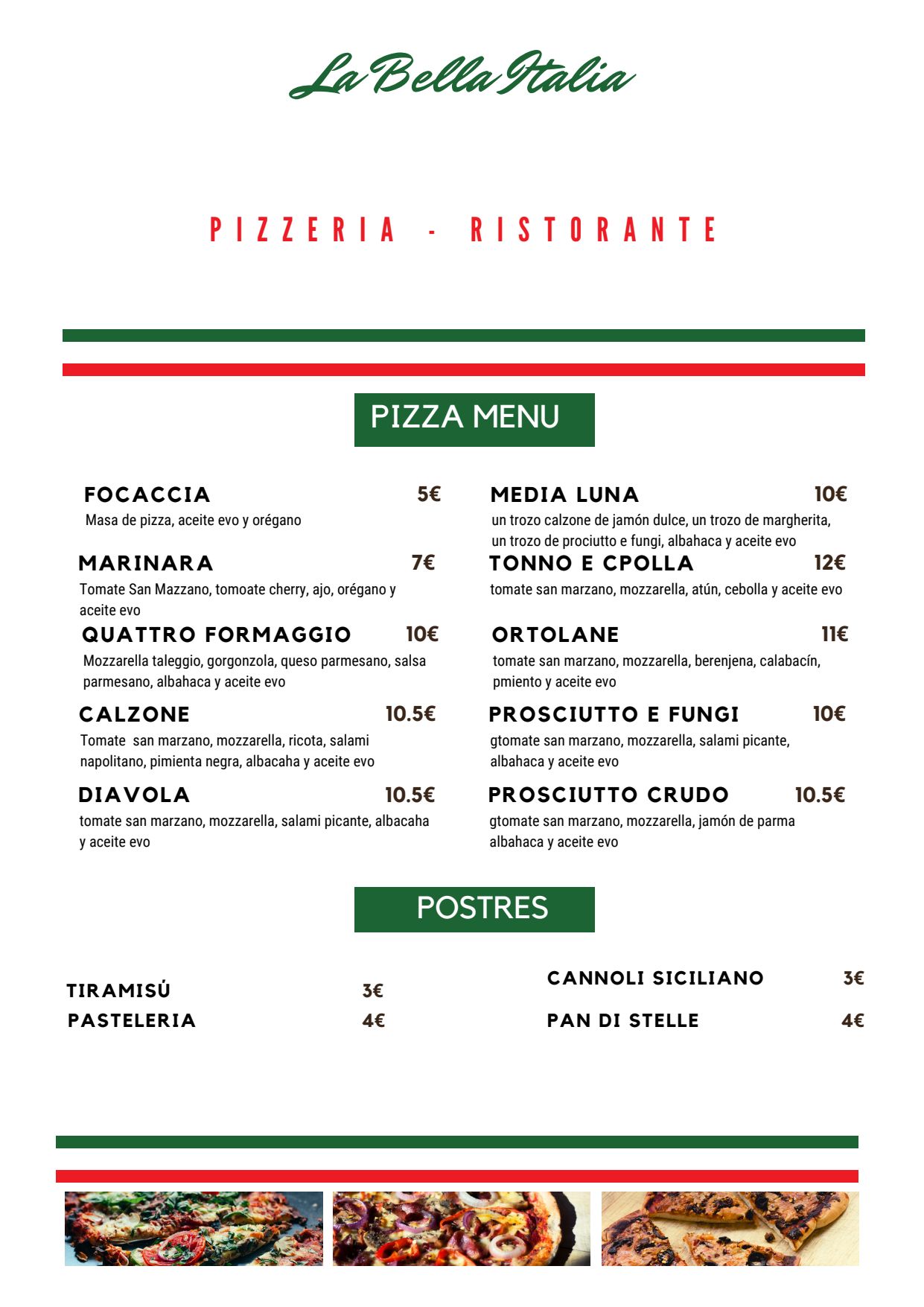 La Bella Italia

PIZZERIA - RISTORANTE

PIZZA MENU

FOCACCIA 5€
Masa de pizza, aceite evo y orégano

MARINARA 7€
Tomate San Mazzano, tomoate cherry, ajo, orégano y aceite evo

QUATTRO FORMAGGIO 10€
Mozzarella taleggio, gorgonzola, queso parmesano, salsa parmesano, albahaca y aceite evo

CALZONE 10.5€
Tomate san marzano, mozzarella, ricota, salami napolitano, pimienta negra, albacaha y aceite evo

DIAVOLA 10.5€
tomate san marzano, mozzarella, salami picante, albacaha y aceite evo

MEDIA LUNA 10€
un trozo calzone de jamón dulce, un trozo de margherita, un trozo de prociutto e fungi, albahaca y aceite evo

TONNO E CPOLLA 12€
tomate san marzano, mozzarella, atún, cebolla y aceite evo

ORTOLANE 11€
tomate san marzano, mozzarella, berenjena, calabacín, pmiento y aceite evo

PROSCIUTTO E FUNGI 10€
gtomate san marzano, mozzarella, salami picante, albahaca y aceite evo

PROSCIUTTO CRUDO 10.5€
gtomate san marzano, mozzarella, jamón de parma albahaca y aceite evo

POSTRES

TIRAMISÚ 3€
PASTELERIA 4€

CANNOLI SICILIANO 3€
PAN DI STELLE 4€